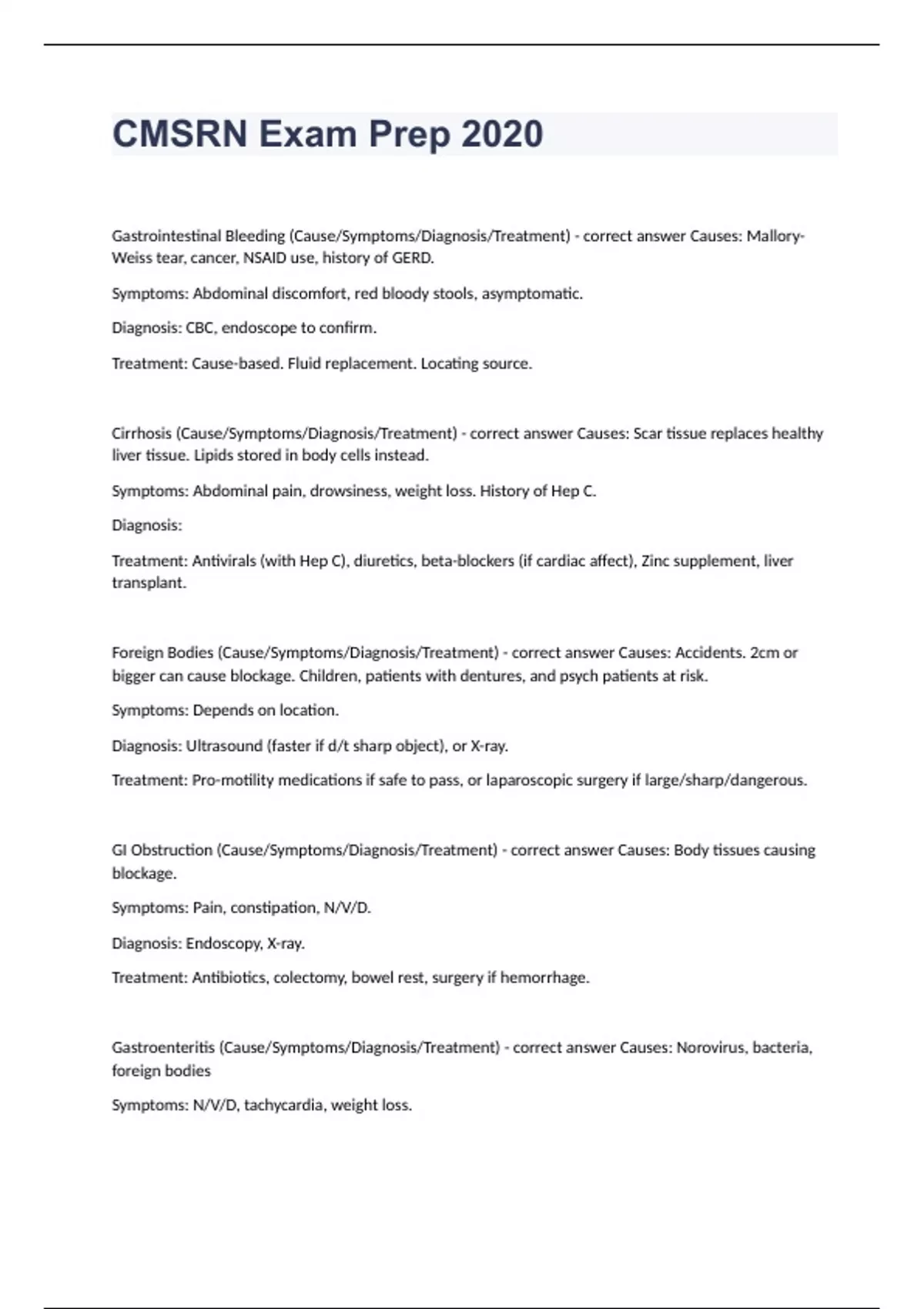 CMSRN Exam Prep 2020

Gastrointestinal Bleeding (Cause/Symptoms/Diagnosis/Treatment) - correct answer Causes: Mallory-Weiss tear, cancer, NSAID use, history of GERD.

Symptoms: Abdominal discomfort, red bloody stools, asymptomatic.

Diagnosis: CBC, endoscope to confirm.

Treatment: Cause-based. Fluid replacement. Locating source.

Cirrhosis (Cause/Symptoms/Diagnosis/Treatment) - correct answer Causes: Scar tissue replaces healthy liver tissue. Lipids stored in body cells instead.

Symptoms: Abdominal pain, drowsiness, weight loss. History of Hep C.

Diagnosis:

Treatment: Antivirals (with Hep C), diuretics, beta-blockers (if cardiac affect), Zinc supplement, liver transplant.

Foreign Bodies (Cause/Symptoms/Diagnosis/Treatment) - correct answer Causes: Accidents. 2cm or bigger can cause blockage. Children, patients with dentures, and psych patients at risk.

Symptoms: Depends on location.

Diagnosis: Ultrasound (faster if d/t sharp object), or X-ray.

Treatment: Pro-motility medications if safe to pass, or laparoscopic surgery if large/sharp/dangerous.

GI Obstruction (Cause/Symptoms/Diagnosis/Treatment) - correct answer Causes: Body tissues causing blockage.

Symptoms: Pain, constipation, N/V/D.

Diagnosis: Endoscopy, X-ray.

Treatment: Antibiotics, colectomy, bowel rest, surgery if hemorrhage.

Gastroenteritis (Cause/Symptoms/Diagnosis/Treatment) - correct answer Causes: Norovirus, bacteria, foreign bodies

Symptoms: N/V/D, tachycardia, weight loss.